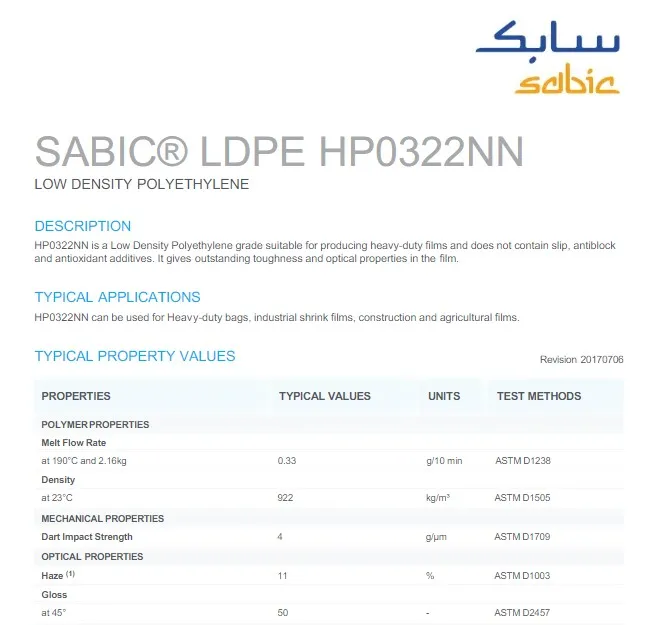 سابك
sabic

SABIC® LDPE HP0322NN
LOW DENSITY POLYETHYLENE

DESCRIPTION
HP0322NN is a Low Density Polyethylene grade suitable for producing heavy-duty films and does not contain slip, antiblock and antioxidant additives. It gives outstanding toughness and optical properties in the film.

TYPICAL APPLICATIONS
HP0322NN can be used for Heavy-duty bags, industrial shrink films, construction and agricultural films.

TYPICAL PROPERTY VALUES

Revision 20170706

| PROPERTIES | TYPICAL VALUES | UNITS | TEST METHODS |
|---|---|---|---|
| POLYMER PROPERTIES | | | |
| Melt Flow Rate | | | |
| at 190°C and 2.16kg | 0.33 | g/10 min | ASTM D1238 |
| Density | | | |
| at 23°C | 922 | kg/m³ | ASTM D1505 |
| MECHANICAL PROPERTIES | | | |
| Dart Impact Strength | 4 | g/µm | ASTM D1709 |
| OPTICAL PROPERTIES | | | |
| Haze $^{(1)}$ | 11 | % | ASTM D1003 |
| Gloss | | | |
| at 45° | 50 | - | ASTM D2457 |